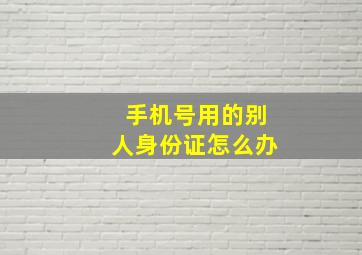 手机号用的别人身份证怎么办